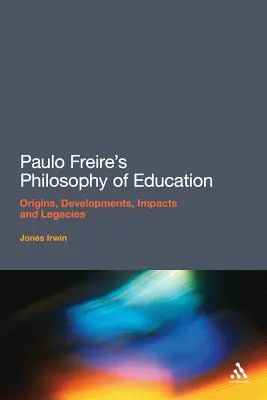 Paulo Freire's Philosophy of Education

Origins, Developments, Impacts and Legacies

Jones Irwin